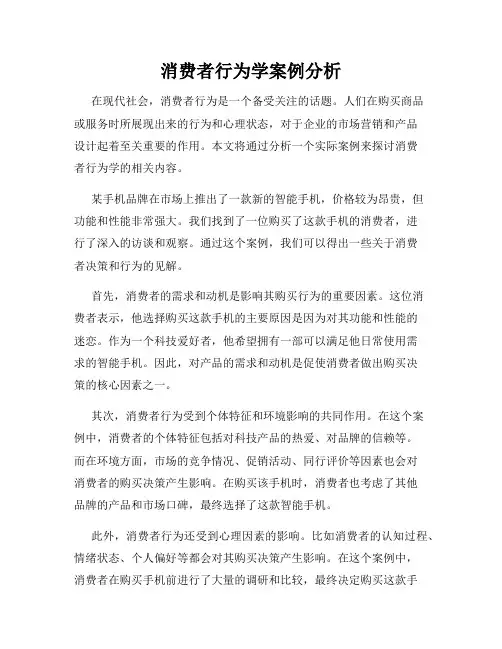 消费者行为学案例分析

在现代社会，消费者行为是一个备受关注的话题。人们在购买商品或服务时所展现出来的行为和心理状态，对于企业的市场营销和产品设计起着至关重要的作用。本文将通过分析一个实际案例来探讨消费者行为学的相关内容。

某手机品牌在市场上推出了一款新的智能手机，价格较为昂贵，但功能和性能非常强大。我们找到了一位购买了这款手机的消费者，进行了深入的访谈和观察。通过这个案例，我们可以得出一些关于消费者决策和行为的见解。

首先，消费者的需求和动机是影响其购买行为的重要因素。这位消费者表示，他选择购买这款手机的主要原因是因为对其功能和性能的迷恋。作为一个科技爱好者，他希望拥有一部可以满足他日常使用需求的智能手机。因此，对产品的需求和动机是促使消费者做出购买决策的核心因素之一。

其次，消费者行为受到个体特征和环境影响的共同作用。在这个案例中，消费者的个体特征包括对科技产品的热爱、对品牌的信赖等。而在环境方面，市场的竞争情况、促销活动、同行评价等因素也会对消费者的购买决策产生影响。在购买该手机时，消费者也考虑了其他品牌的产品和市场口碑，最终选择了这款智能手机。

此外，消费者行为还受到心理因素的影响。比如消费者的认知过程、情绪状态、个人偏好等都会对其购买决策产生影响。在这个案例中，消费者在购买手机前进行了大量的调研和比较，最终决定购买这款手